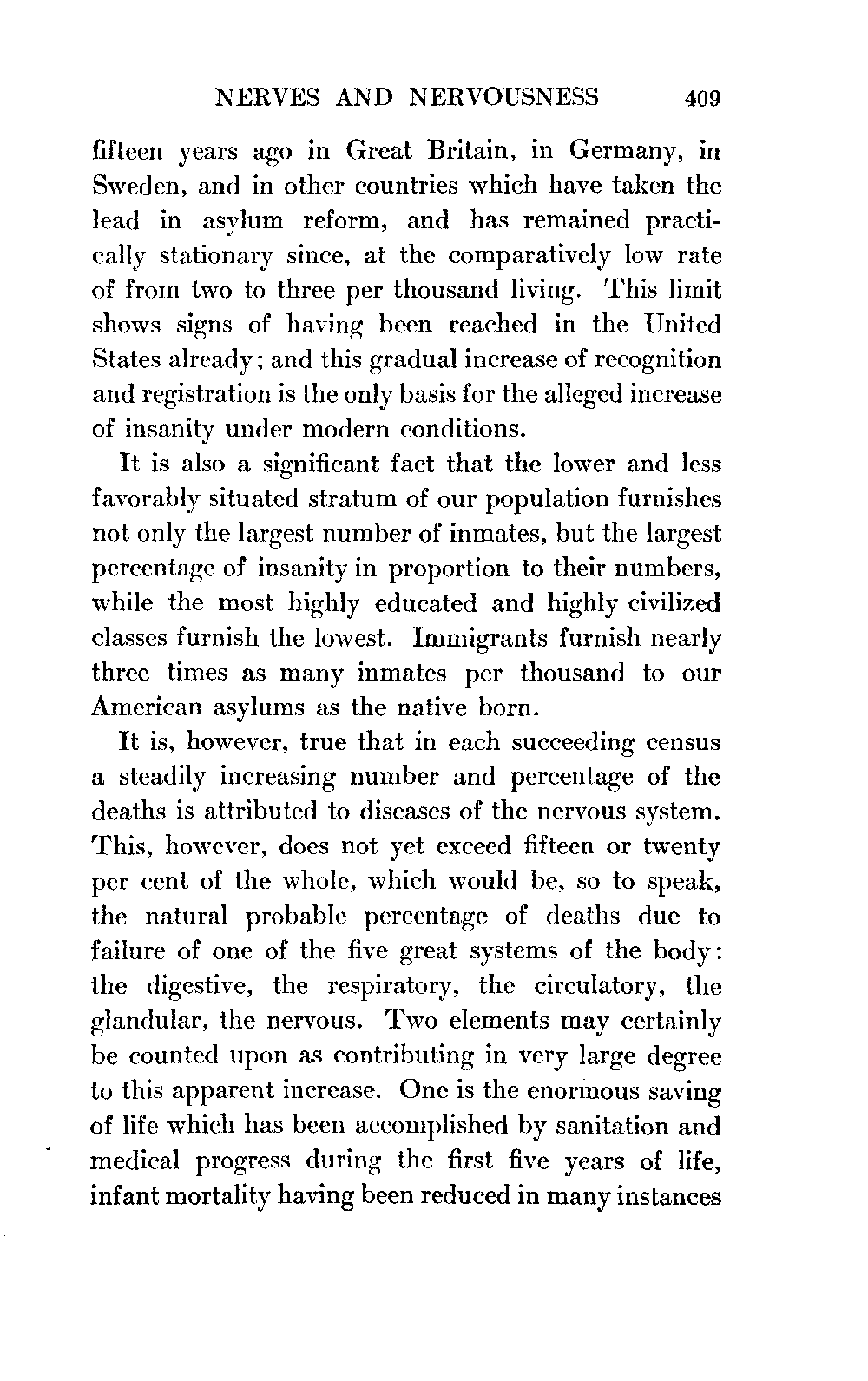 NERVES AND NERVOUSNESS 409

fifteen years ago in Great Britain, in Germany, in Sweden, and in other countries which have taken the lead in asylum reform, and has remained practically stationary since, at the comparatively low rate of from two to three per thousand living. This limit shows signs of having been reached in the United States already; and this gradual increase of recognition and registration is the only basis for the alleged increase of insanity under modern conditions.

It is also a significant fact that the lower and less favorably situated stratum of our population furnishes not only the largest number of inmates, but the largest percentage of insanity in proportion to their numbers, while the most highly educated and highly civilized classes furnish the lowest. Immigrants furnish nearly three times as many inmates per thousand to our American asylums as the native born.

It is, however, true that in each succeeding census a steadily increasing number and percentage of the deaths is attributed to diseases of the nervous system. This, however, does not yet exceed fifteen or twenty per cent of the whole, which would be, so to speak, the natural probable percentage of deaths due to failure of one of the five great systems of the body: the digestive, the respiratory, the circulatory, the glandular, the nervous. Two elements may certainly be counted upon as contributing in very large degree to this apparent increase. One is the enormous saving of life which has been accomplished by sanitation and medical progress during the first five years of life, infant mortality having been reduced in many instances